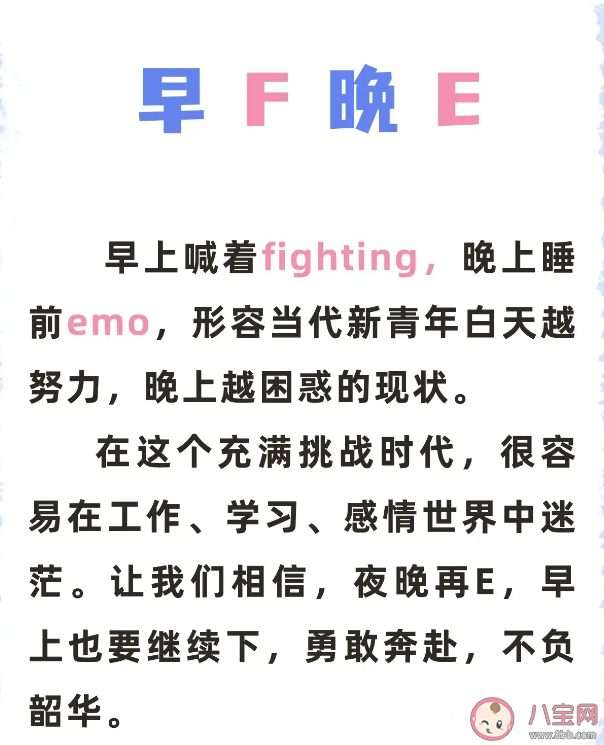 早 F 晚 E

早上喊着fighting，晚上睡前emo，形容当代新青年白天越努力，晚上越困惑的现状。

在这个充满挑战时代，很容易在工作、学习、感情世界中迷茫。让我们相信，夜晚再E，早上也要继续下，勇敢奔赴，不负韶华。

八宝网
www.8bb.com